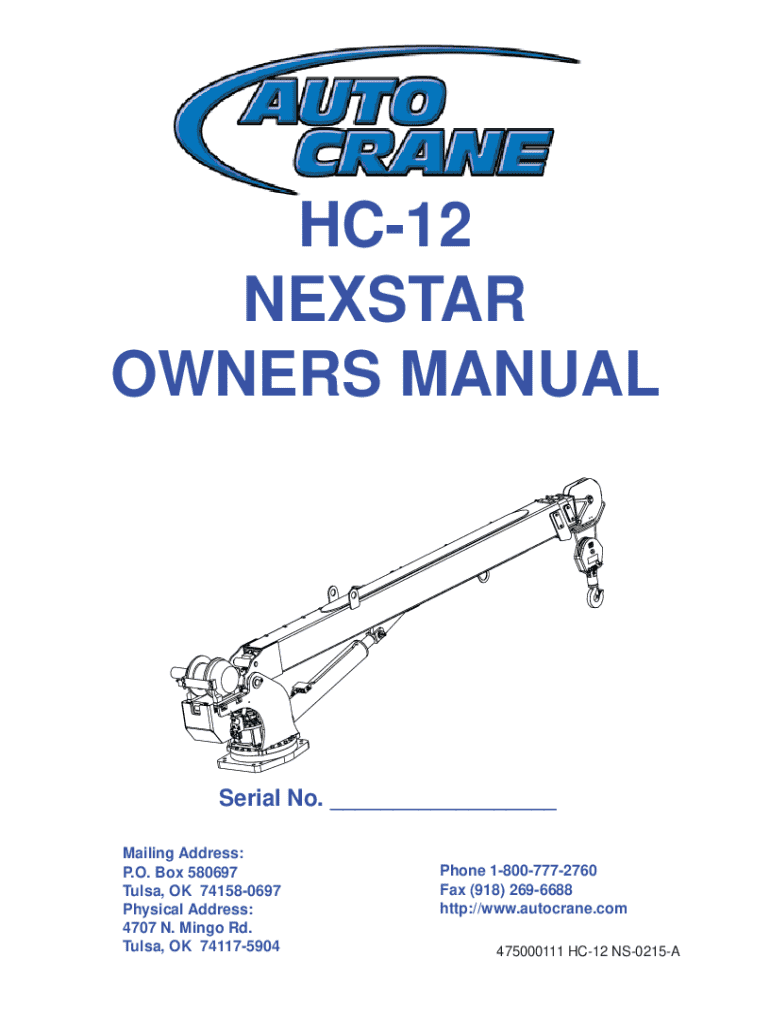 AUTO CRANE

HC-12
NEXSTAR
OWNERS MANUAL

Serial No. ____

Mailing Address:
P.O. Box 580697
Tulsa, OK 74158-0697
Physical Address:
4707 N. Mingo Rd.
Tulsa, OK 74117-5904

Phone 1-800-777-2760
Fax (918) 269-6688
http://www.autocrane.com

475000111 HC-12 NS-0215-A